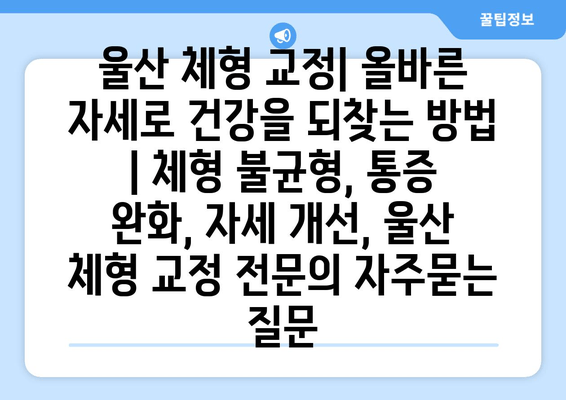 꿀팁정보

울산 체형 교정| 올바른 자세로 건강을 되찾는 방법 | 체형 불균형, 통증 완화, 자세 개선, 울산 체형 교정 전문의 자주묻는 질문